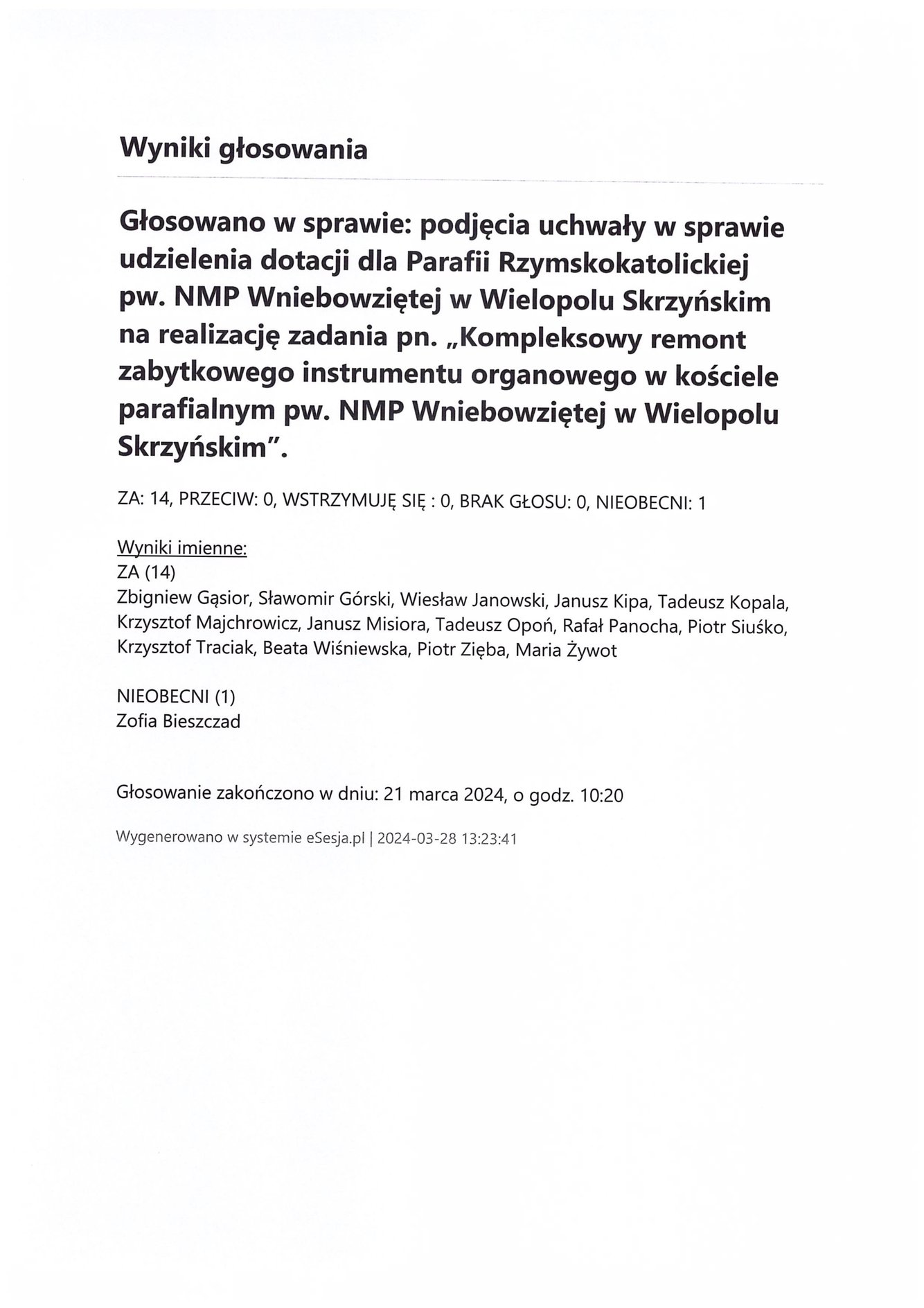 Wyniki głosowania

Głosowano w sprawie: podjęcia uchwały w sprawie udzielenia dotacji dla Parafii Rzymskokatolickiej pw. NMP Wniebowziętej w Wielopolu Skrzyńskim na realizację zadania pn. „Kompleksowy remont zabytkowego instrumentu organowego w kościele parafialnym pw. NMP Wniebowziętej w Wielopolu Skrzyńskim".

ZA: 14, PRZECIW: 0, WSTRZYMUJĘ SIĘ : 0, BRAK GŁOSU: 0, NIEOBECNI: 1

Wyniki imienne:
ZA (14)
Zbigniew Gąsior, Sławomir Górski, Wiesław Janowski, Janusz Kipa, Tadeusz Kopala, Krzysztof Majchrowicz, Janusz Misiora, Tadeusz Opoń, Rafał Panocha, Piotr Siuśko, Krzysztof Traciak, Beata Wiśniewska, Piotr Zięba, Maria Żywot

NIEOBECNI (1)
Zofia Bieszczad

Głosowanie zakończono w dniu: 21 marca 2024, o godz. 10:20

Wygenerowano w systemie eSesja.pl | 2024-03-28 13:23:41